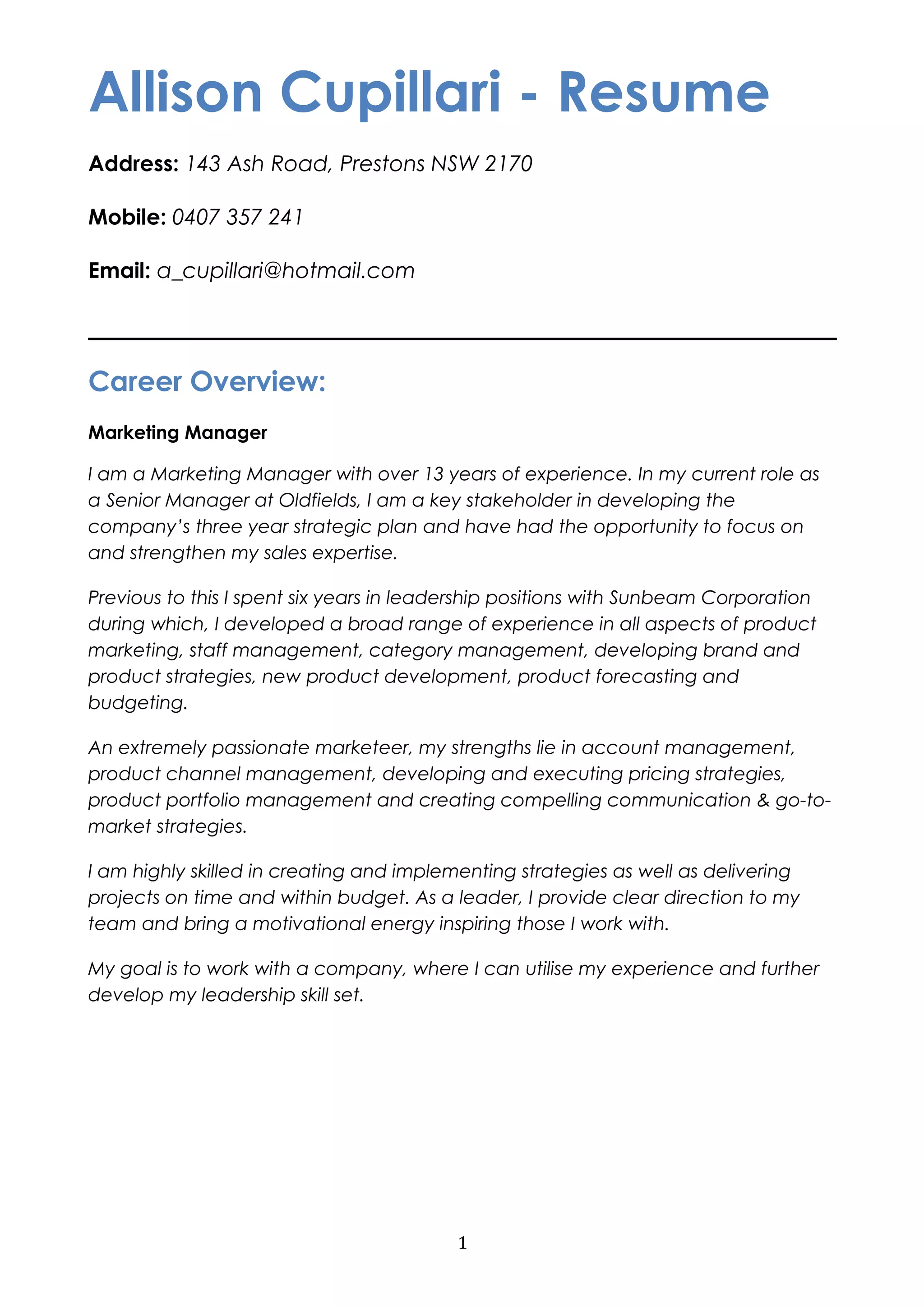 Allison Cupillari - Resume

Address: 143 Ash Road, Prestons NSW 2170

Mobile: 0407 357 241

Email: a_cupillari@hotmail.com

Career Overview:

Marketing Manager

I am a Marketing Manager with over 13 years of experience. In my current role as a Senior Manager at Oldfields, I am a key stakeholder in developing the company's three year strategic plan and have had the opportunity to focus on and strengthen my sales expertise.

Previous to this I spent six years in leadership positions with Sunbeam Corporation during which, I developed a broad range of experience in all aspects of product marketing, staff management, category management, developing brand and product strategies, new product development, product forecasting and budgeting.

An extremely passionate marketeer, my strengths lie in account management, product channel management, developing and executing pricing strategies, product portfolio management and creating compelling communication & go-to-market strategies.

I am highly skilled in creating and implementing strategies as well as delivering projects on time and within budget. As a leader, I provide clear direction to my team and bring a motivational energy inspiring those I work with.

My goal is to work with a company, where I can utilise my experience and further develop my leadership skill set.

1